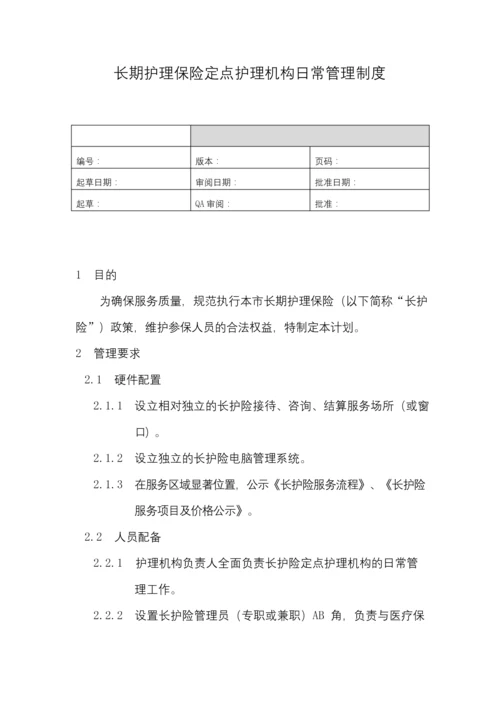 长期护理保险定点护理机构日常管理制度

| | | |
|---|---|---|
| 编号： | 版本： | 页码： |
| 起草日期： | 审阅日期： | 批准日期： |
| 起草： | QA 审阅： | 批准： |

1 目的

为确保服务质量，规范执行本市长期护理保险（以下简称“长护险”）政策，维护参保人员的合法权益，特制定本计划。

2 管理要求

2.1 硬件配置

2.1.1 设立相对独立的长护险接待、咨询、结算服务场所（或窗口）。

2.1.2 设立独立的长护险电脑管理系统。

2.1.3 在服务区域显著位置，公示《长护险服务流程》、《长护险服务项目及价格公示》。

2.2 人员配备

2.2.1 护理机构负责人全面负责长护险定点护理机构的日常管理工作。

2.2.2 设置长护险管理员（专职或兼职）AB 角，负责与医疗保